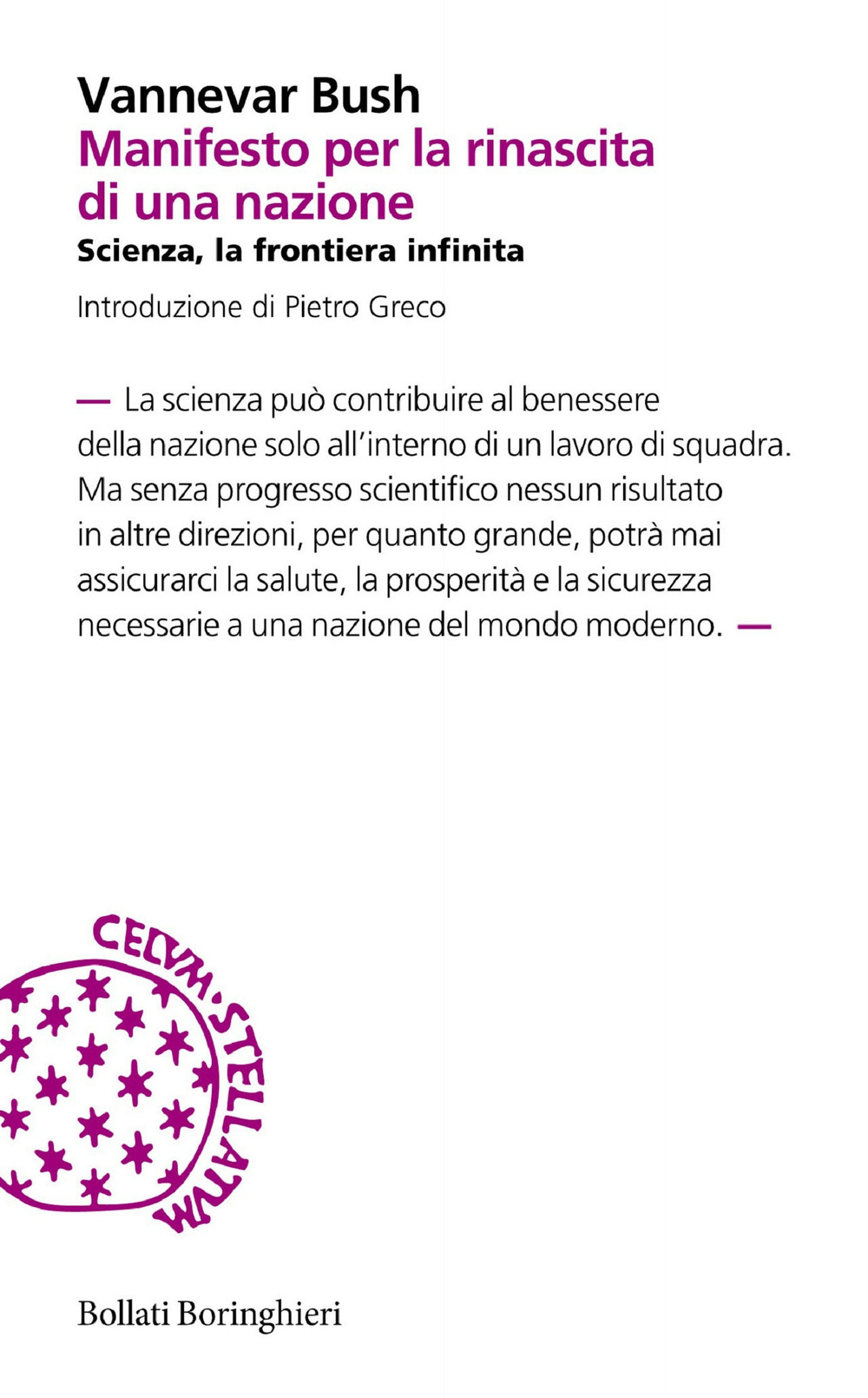 Vannevar Bush
Manifesto per la rinascita di una nazione
Scienza, la frontiera infinita
Introduzione di Pietro Greco

— La scienza può contribuire al benessere della nazione solo all'interno di un lavoro di squadra. Ma senza progresso scientifico nessun risultato in altre direzioni, per quanto grande, potrà mai assicurarci la salute, la prosperità e la sicurezza necessarie a una nazione del mondo moderno. —

CELVM·STELLATVM

Bollati Boringhieri